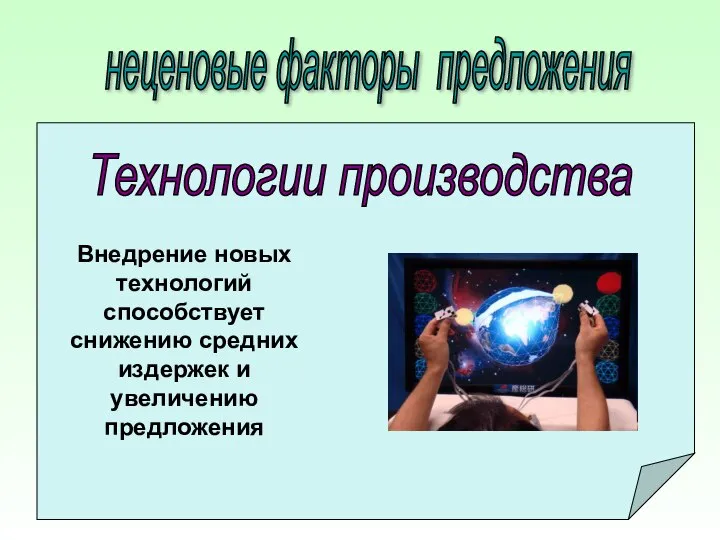 неценовые факторы предложения

Технологии производства

Внедрение новых технологий способствует снижению средних издержек и увеличению предложения